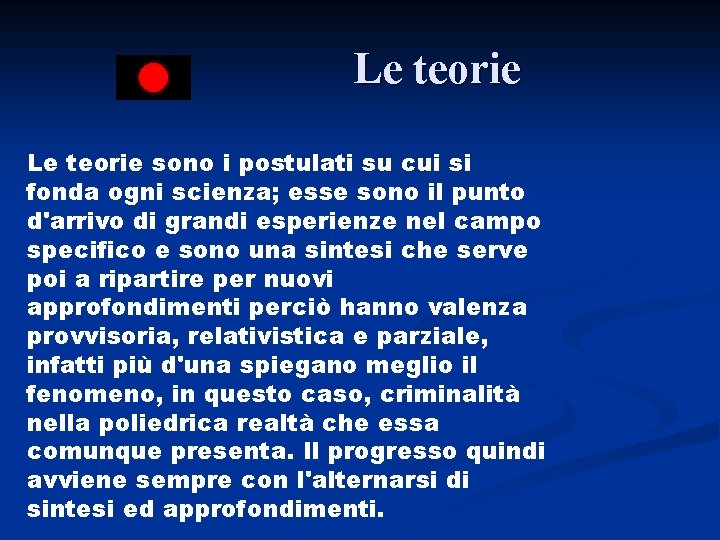 Le teorie

Le teorie sono i postulati su cui si fonda ogni scienza; esse sono il punto d'arrivo di grandi esperienze nel campo specifico e sono una sintesi che serve poi a ripartire per nuovi approfondimenti perciò hanno valenza provvisoria, relativistica e parziale, infatti più d'una spiegano meglio il fenomeno, in questo caso, criminalità nella poliedrica realtà che essa comunque presenta. Il progresso quindi avviene sempre con l'alternarsi di sintesi ed approfondimenti.